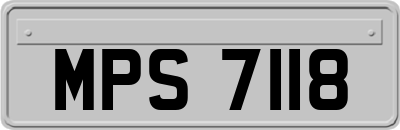 MPS 7118